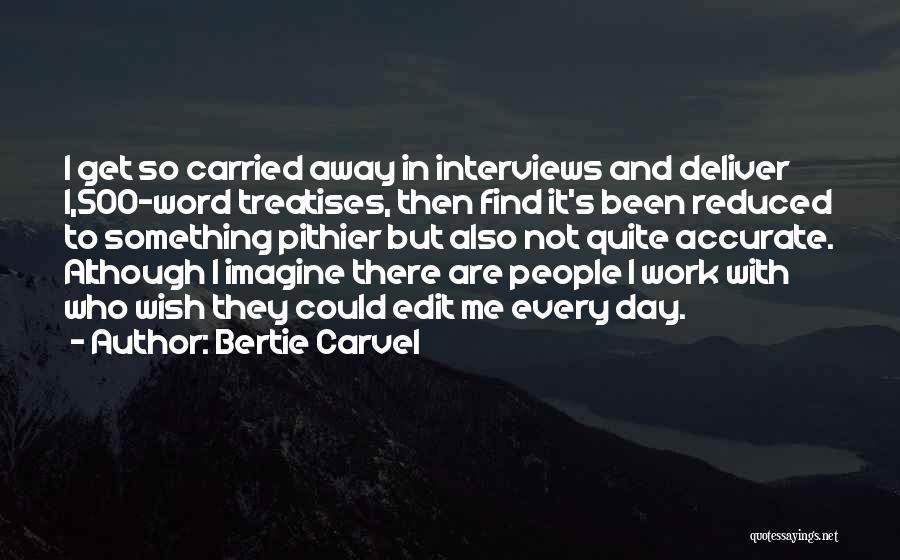 I get so carried away in interviews and deliver 1,500-word treatises, then find it's been reduced to something pithier but also not quite accurate. Although I imagine there are people I work with who wish they could edit me every day.

- Author: Bertie Carvel

quotessayings.net